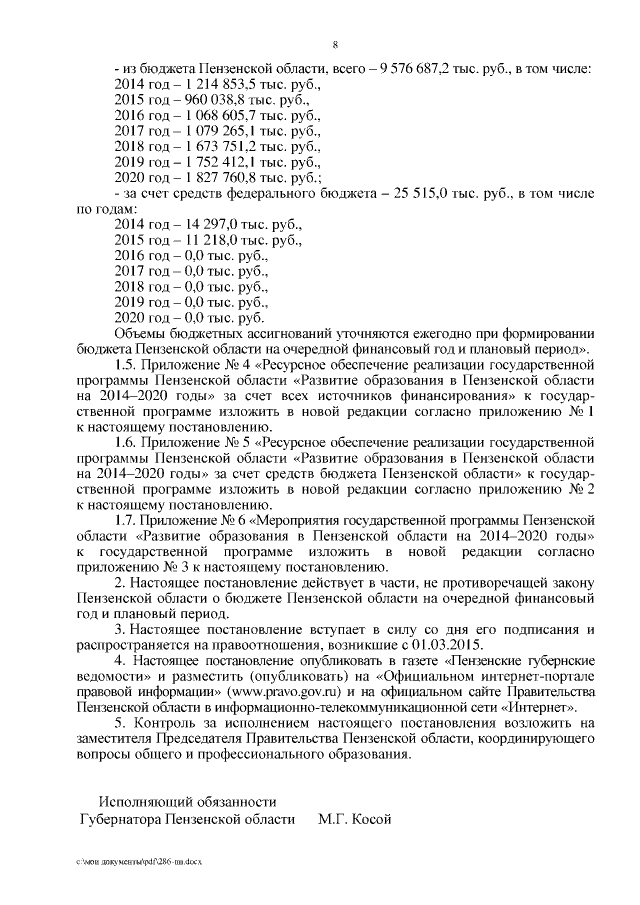 8

- из бюджета Пензенской области, всего – 9 576 687,2 тыс. руб., в том числе:
2014 год – 1 214 853,5 тыс. руб.,
2015 год – 960 038,8 тыс. руб.,
2016 год – 1 068 605,7 тыс. руб.,
2017 год – 1 079 265,1 тыс. руб.,
2018 год – 1 673 751,2 тыс. руб.,
2019 год – 1 752 412,1 тыс. руб.,
2020 год – 1 827 760,8 тыс. руб.;
- за счет средств федерального бюджета – 25 515,0 тыс. руб., в том числе по годам:
2014 год – 14 297,0 тыс. руб.,
2015 год – 11 218,0 тыс. руб.,
2016 год – 0,0 тыс. руб.,
2017 год – 0,0 тыс. руб.,
2018 год – 0,0 тыс. руб.,
2019 год – 0,0 тыс. руб.,
2020 год – 0,0 тыс. руб.
Объемы бюджетных ассигнований уточняются ежегодно при формировании бюджета Пензенской области на очередной финансовый год и плановый период».

1.5. Приложение № 4 «Ресурсное обеспечение реализации государственной программы Пензенской области «Развитие образования в Пензенской области на 2014–2020 годы» за счет всех источников финансирования» к государственной программе изложить в новой редакции согласно приложению № 1 к настоящему постановлению.

1.6. Приложение № 5 «Ресурсное обеспечение реализации государственной программы Пензенской области «Развитие образования в Пензенской области на 2014–2020 годы» за счет средств бюджета Пензенской области» к государственной программе изложить в новой редакции согласно приложению № 2 к настоящему постановлению.

1.7. Приложение № 6 «Мероприятия государственной программы Пензенской области «Развитие образования в Пензенской области на 2014–2020 годы» к государственной программе изложить в новой редакции согласно приложению № 3 к настоящему постановлению.

2. Настоящее постановление действует в части, не противоречащей закону Пензенской области о бюджете Пензенской области на очередной финансовый год и плановый период.

3. Настоящее постановление вступает в силу со дня его подписания и распространяется на правоотношения, возникшие с 01.03.2015.

4. Настоящее постановление опубликовать в газете «Пензенские губернские ведомости» и разместить (опубликовать) на «Официальном интернет-портале правовой информации» (www.pravo.gov.ru) и на официальном сайте Правительства Пензенской области в информационно-телекоммуникационной сети «Интернет».

5. Контроль за исполнением настоящего постановления возложить на заместителя Председателя Правительства Пензенской области, координирующего вопросы общего и профессионального образования.

Исполняющий обязанности
Губернатора Пензенской области М.Г. Косой

c:\мои документы\pdf\286-пп.docx